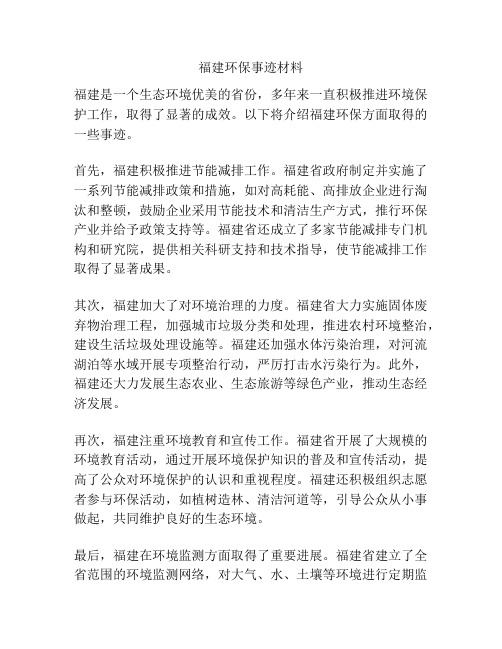 福建环保事迹材料

福建是一个生态环境优美的省份，多年来一直积极推进环境保护工作，取得了显著的成效。以下将介绍福建环保方面取得的一些事迹。

首先，福建积极推进节能减排工作。福建省政府制定并实施了一系列节能减排政策和措施，如对高耗能、高排放企业进行淘汰和整顿，鼓励企业采用节能技术和清洁生产方式，推行环保产业并给予政策支持等。福建省还成立了多家节能减排专门机构和研究院，提供相关科研支持和技术指导，使节能减排工作取得了显著成果。

其次，福建加大了对环境治理的力度。福建省大力实施固体废弃物治理工程，加强城市垃圾分类和处理，推进农村环境整治，建设生活垃圾处理设施等。福建还加强水体污染治理，对河流湖泊等水域开展专项整治行动，严厉打击水污染行为。此外，福建还大力发展生态农业、生态旅游等绿色产业，推动生态经济发展。

再次，福建注重环境教育和宣传工作。福建省开展了大规模的环境教育活动，通过开展环境保护知识的普及和宣传活动，提高了公众对环境保护的认识和重视程度。福建还积极组织志愿者参与环保活动，如植树造林、清洁河道等，引导公众从小事做起，共同维护良好的生态环境。

最后，福建在环境监测方面取得了重要进展。福建省建立了全省范围的环境监测网络，对大气、水、土壤等环境进行定期监